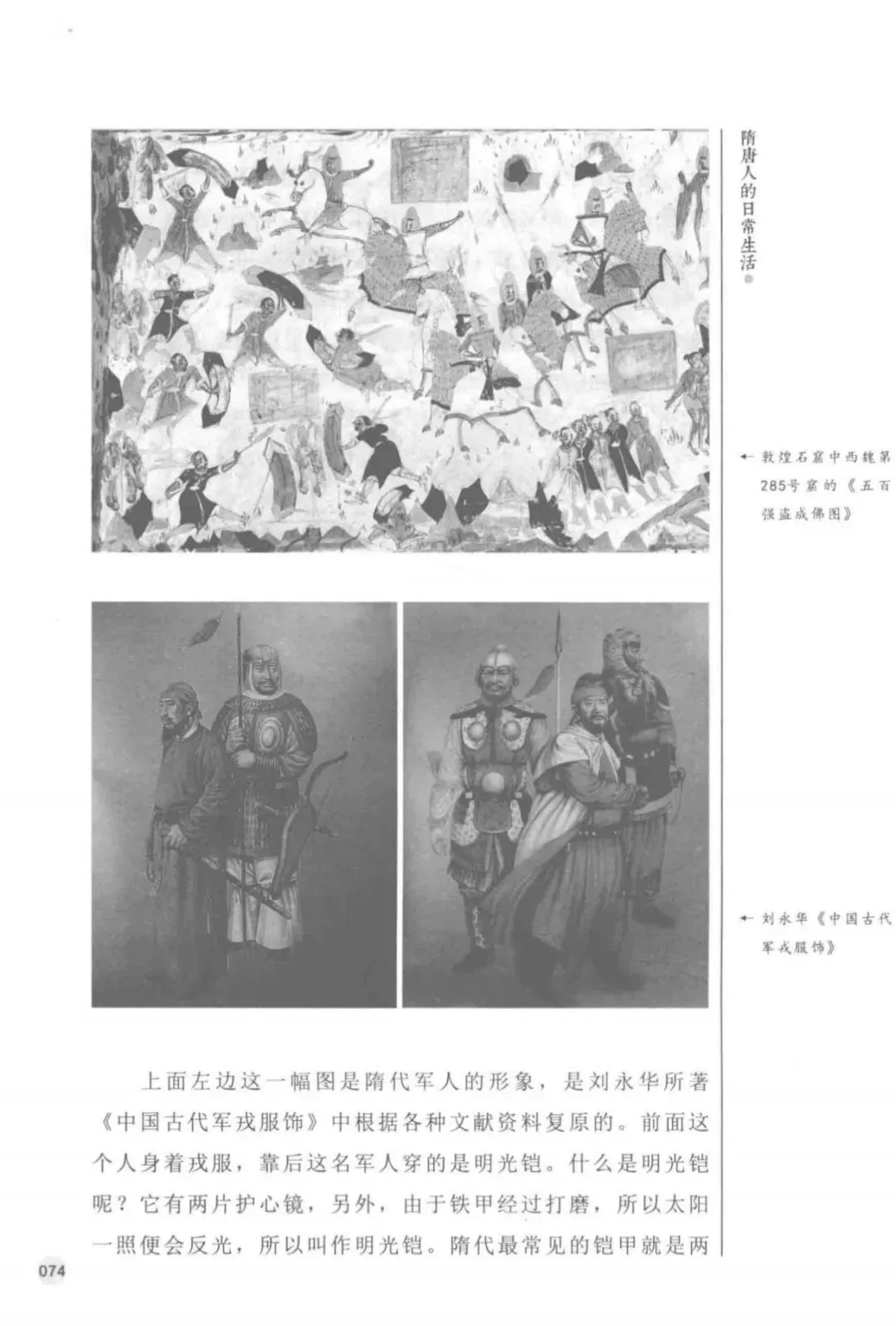 隋唐人的日常生活

← 敦煌石窟中西魏第285号窟的《五百强盗成佛图》

← 刘永华《中国古代军戎服饰》

上面左边这一幅图是隋代军人的形象，是刘永华所著《中国古代军戎服饰》中根据各种文献资料复原的。前面这个人身着戎服，靠后这名军人穿的是明光铠。什么是明光铠呢？它有两片护心镜，另外，由于铁甲经过打磨，所以太阳一照便会反光，所以叫作明光铠。隋代最常见的铠甲就是两

074